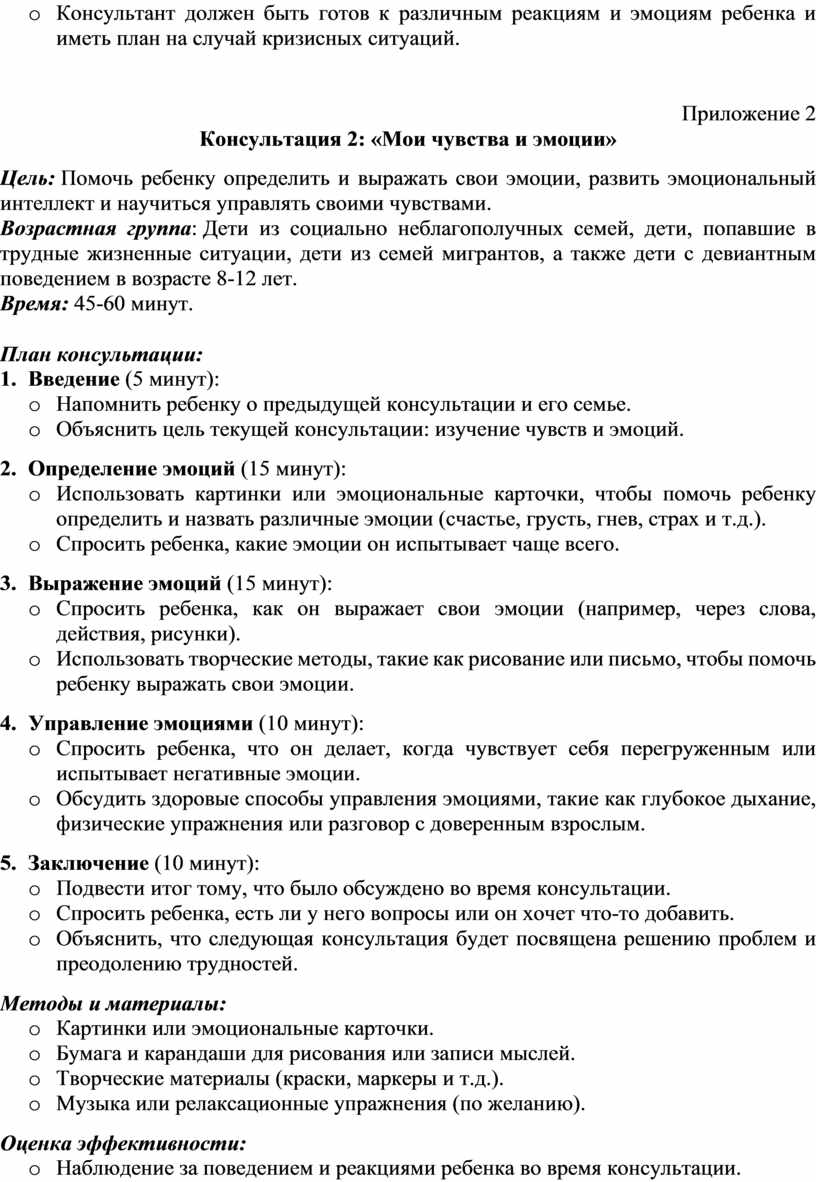 o Консультант должен быть готов к различным реакциям и эмоциям ребенка и иметь план на случай кризисных ситуаций.

Приложение 2

Консультация 2: «Мои чувства и эмоции»

Цель: Помочь ребенку определить и выражать свои эмоции, развить эмоциональный интеллект и научиться управлять своими чувствами.
Возрастная группа: Дети из социально неблагополучных семей, дети, попавшие в трудные жизненные ситуации, дети из семей мигрантов, а также дети с девиантным поведением в возрасте 8-12 лет.
Время: 45-60 минут.

План консультации:
1. Введение (5 минут):
o Напомнить ребенку о предыдущей консультации и его семье.
o Объяснить цель текущей консультации: изучение чувств и эмоций.

2. Определение эмоций (15 минут):
o Использовать картинки или эмоциональные карточки, чтобы помочь ребенку определить и назвать различные эмоции (счастье, грусть, гнев, страх и т.д.).
o Спросить ребенка, какие эмоции он испытывает чаще всего.

3. Выражение эмоций (15 минут):
o Спросить ребенка, как он выражает свои эмоции (например, через слова, действия, рисунки).
o Использовать творческие методы, такие как рисование или письмо, чтобы помочь ребенку выражать свои эмоции.

4. Управление эмоциями (10 минут):
o Спросить ребенка, что он делает, когда чувствует себя перегруженным или испытывает негативные эмоции.
o Обсудить здоровые способы управления эмоциями, такие как глубокое дыхание, физические упражнения или разговор с доверенным взрослым.

5. Заключение (10 минут):
o Подвести итог тому, что было обсуждено во время консультации.
o Спросить ребенка, есть ли у него вопросы или он хочет что-то добавить.
o Объяснить, что следующая консультация будет посвящена решению проблем и преодолению трудностей.

Методы и материалы:
o Картинки или эмоциональные карточки.
o Бумага и карандаши для рисования или записи мыслей.
o Творческие материалы (краски, маркеры и т.д.).
o Музыка или релаксационные упражнения (по желанию).

Оценка эффективности:
o Наблюдение за поведением и реакциями ребенка во время консультации.